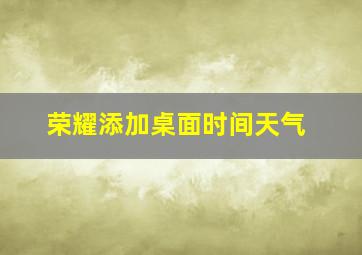 荣耀添加桌面时间天气